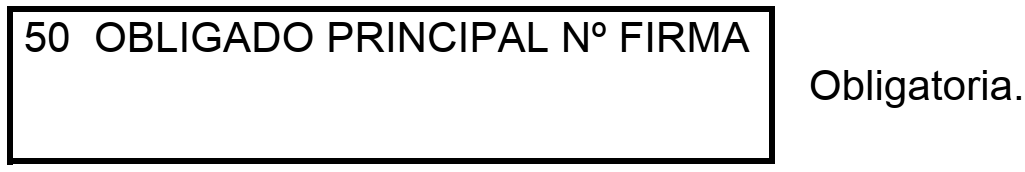 50 OBLIGADO PRINCIPAL Nº FIRMA

Obligatoria.